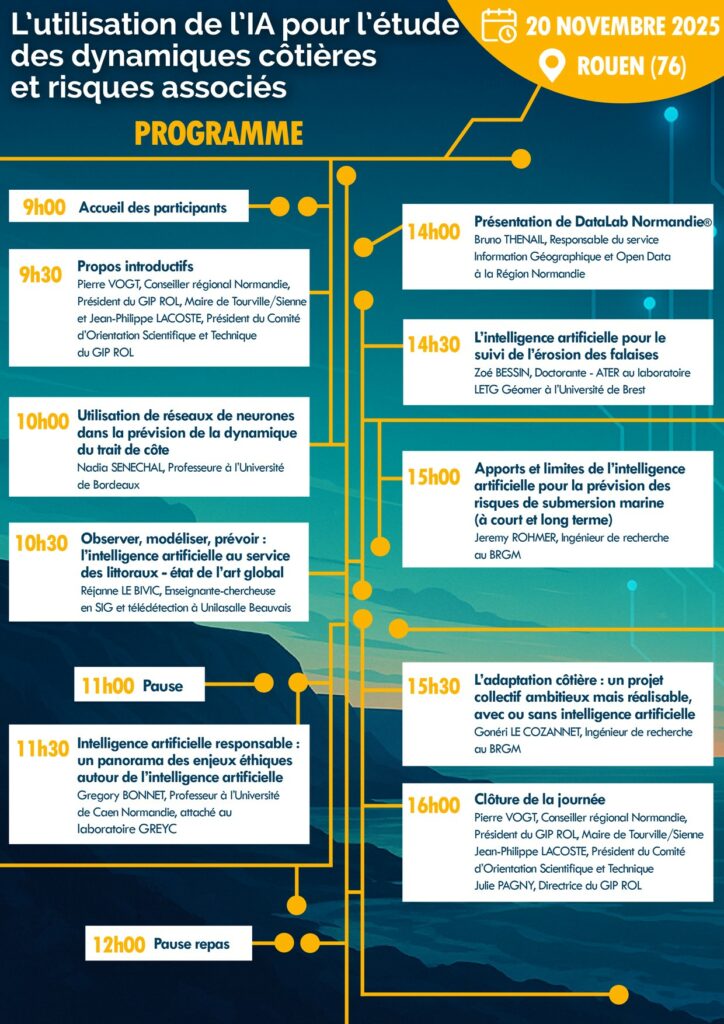 L'utilisation de l'IA pour l'étude des dynamiques côtières et risques associés

20 NOVEMBRE 2025

ROUEN (76)

PROGRAMME

9h00 Accueil des participants

9h30 Propos introductifs
Pierre VOGT, Conseiller régional Normandie, Président du GIP ROL, Maire de Tourville/Sienne et Jean-Philippe LACOSTE, Président du Comité d'Orientation Scientifique et Technique du GIP ROL

10h00 Utilisation de réseaux de neurones dans la prévision de la dynamique du trait de côte
Nadia SENECHAL, Professeure à l'Université de Bordeaux

10h30 Observer, modéliser, prévoir : l'intelligence artificielle au service des littoraux - état de l'art global
Réjanne LE BIVIC, Enseignante-chercheuse en SIG et télédétection à Unilasalle Beauvais

11h00 Pause

11h30 Intelligence artificielle responsable : un panorama des enjeux éthiques autour de l'intelligence artificielle
Gregory BONNET, Professeur à l'Université de Caen Normandie, attaché au laboratoire GREYC

12h00 Pause repas

14h00 Présentation de DataLab Normandie®
Bruno THENAIL, Responsable du service Information Géographique et Open Data à la Région Normandie

14h30 L'intelligence artificielle pour le suivi de l'érosion des falaises
Zoé BESSIN, Doctorante - ATER au laboratoire LETG Géomer à l'Université de Brest

15h00 Apports et limites de l'intelligence artificielle pour la prévision des risques de submersion marine (à court et long terme)
Jeremy ROHMER, Ingénieur de recherche au BRGM

15h30 L'adaptation côtière : un projet collectif ambitieux mais réalisable, avec ou sans intelligence artificielle
Gonéri LE COZANNET, Ingénieur de recherche au BRGM

16h00 Clôture de la journée
Pierre VOGT, Conseiller régional Normandie, Président du GIP ROL, Maire de Tourville/Sienne
Jean-Philippe LACOSTE, Président du Comité d'Orientation Scientifique et Technique
Julie PAGNY, Directrice du GIP ROL